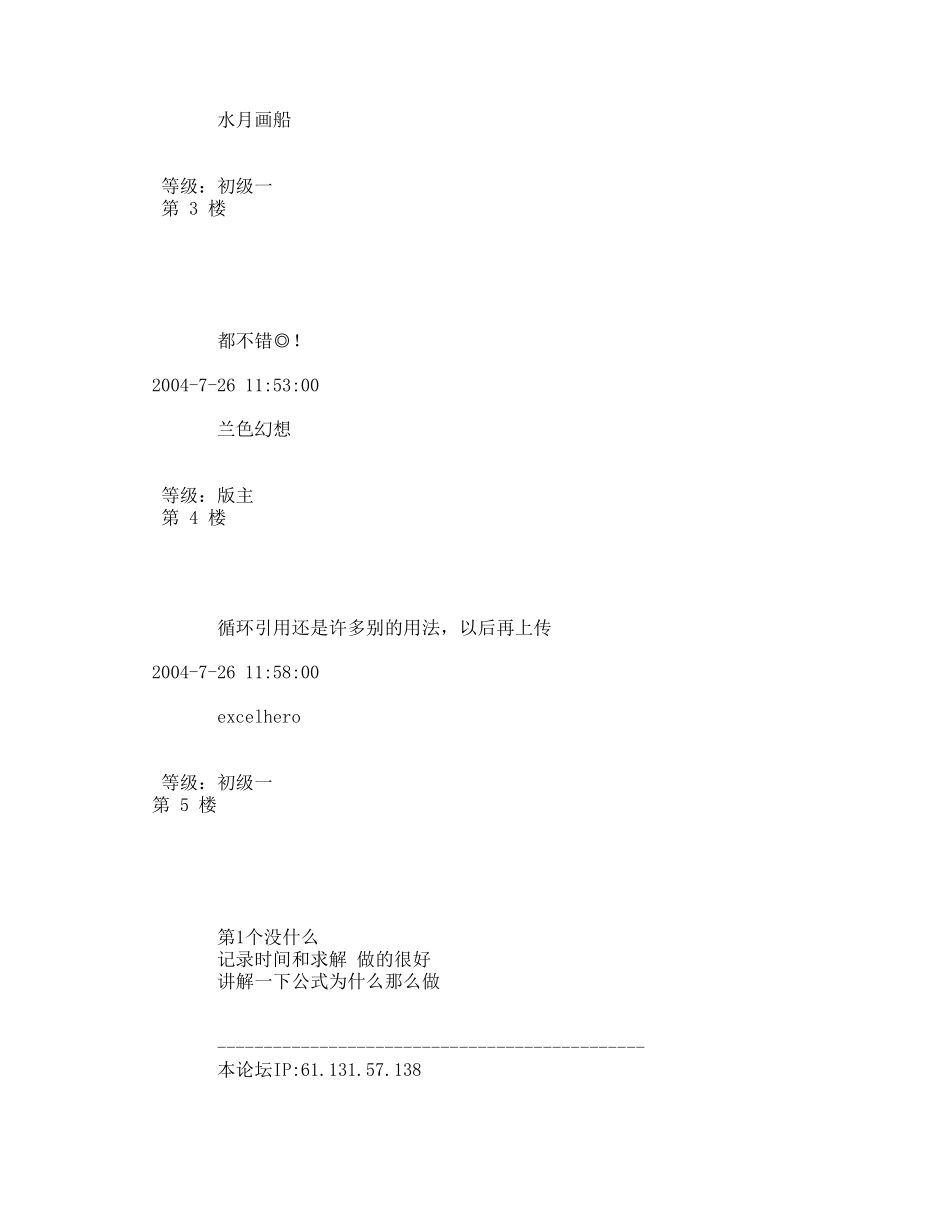 水月画船

等级：初级一
第3楼

都不错◎！

2004-7-26 11:53:00

兰色幻想

等级：版主
第4楼

循环引用还是许多别的用法，以后再上传

2004-7-26 11:58:00

excelhero

等级：初级一
第5楼

第1个没什么
记录时间和求解 做的很好
讲解一下公式为什么那么做

----------------------------------------------
本论坛IP:61.131.57.138